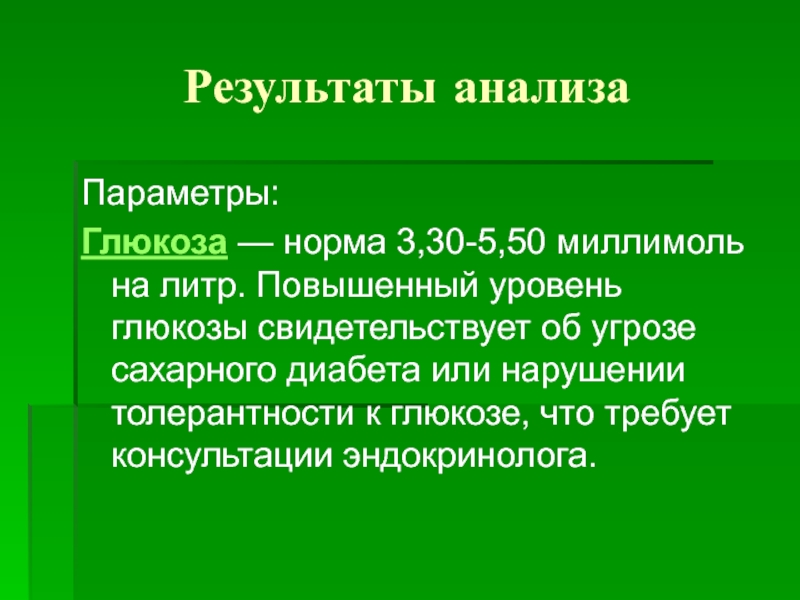 Результаты анализа

Параметры:

Глюкоза — норма 3,30-5,50 миллимоль на литр. Повышенный уровень глюкозы свидетельствует об угрозе сахарного диабета или нарушении толерантности к глюкозе, что требует консультации эндокринолога.